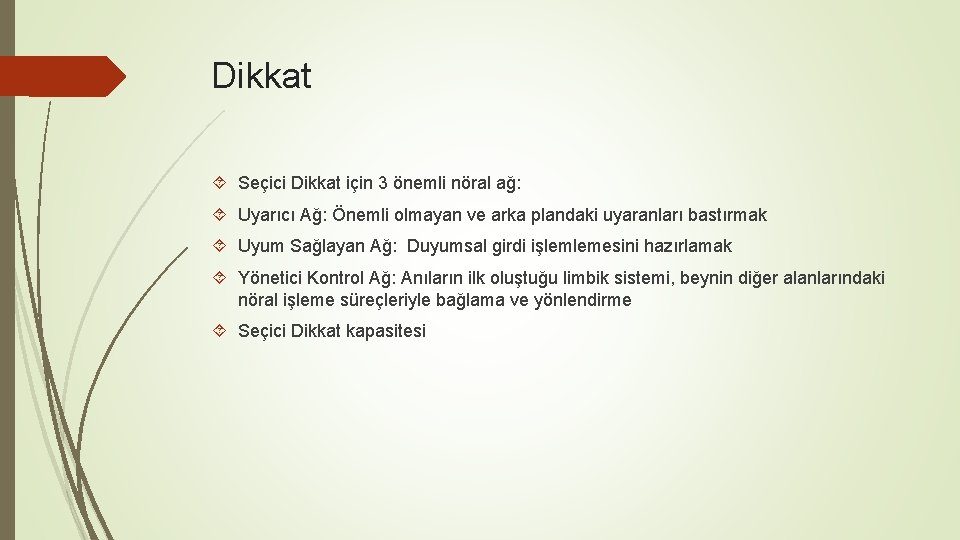 Dikkat

Seçici Dikkat için 3 önemli nöral ağ:

Uyarıcı Ağ: Önemli olmayan ve arka plandaki uyaranları bastırmak

Uyum Sağlayan Ağ: Duyumsal girdi işlemlemesini hazırlamak

Yönetici Kontrol Ağ: Anıların ilk oluştuğu limbik sistemi, beynin diğer alanlarındaki nöral işleme süreçleriyle bağlama ve yönlendirme

Seçici Dikkat kapasitesi